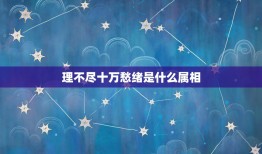 理不尽十万愁绪是什么属相